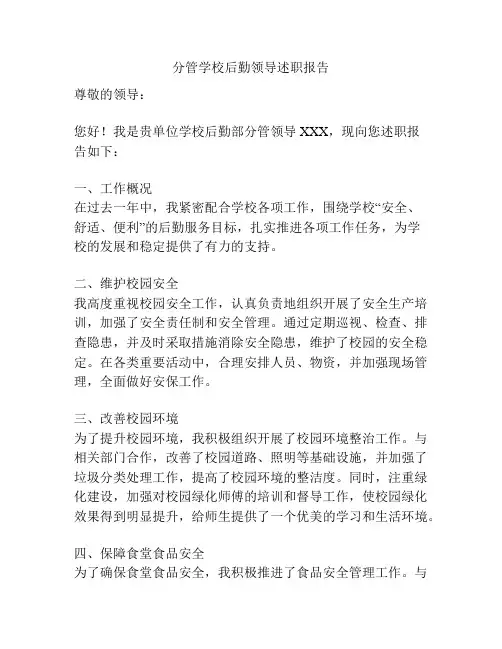 分管学校后勤领导述职报告

尊敬的领导：

您好！我是贵单位学校后勤部分管领导 XXX，现向您述职报告如下：

一、工作概况
在过去一年中，我紧密配合学校各项工作，围绕学校“安全、舒适、便利”的后勤服务目标，扎实推进各项工作任务，为学校的发展和稳定提供了有力的支持。

二、维护校园安全
我高度重视校园安全工作，认真负责地组织开展了安全生产培训，加强了安全责任制和安全管理。通过定期巡视、检查、排查隐患，并及时采取措施消除安全隐患，维护了校园的安全稳定。在各类重要活动中，合理安排人员、物资，并加强现场管理，全面做好安保工作。

三、改善校园环境
为了提升校园环境，我积极组织开展了校园环境整治工作。与相关部门合作，改善了校园道路、照明等基础设施，并加强了垃圾分类处理工作，提高了校园环境的整洁度。同时，注重绿化建设，加强对校园绿化师傅的培训和督导工作，使校园绿化效果得到明显提升，给师生提供了一个优美的学习和生活环境。

四、保障食堂食品安全
为了确保食堂食品安全，我积极推进了食品安全管理工作。与